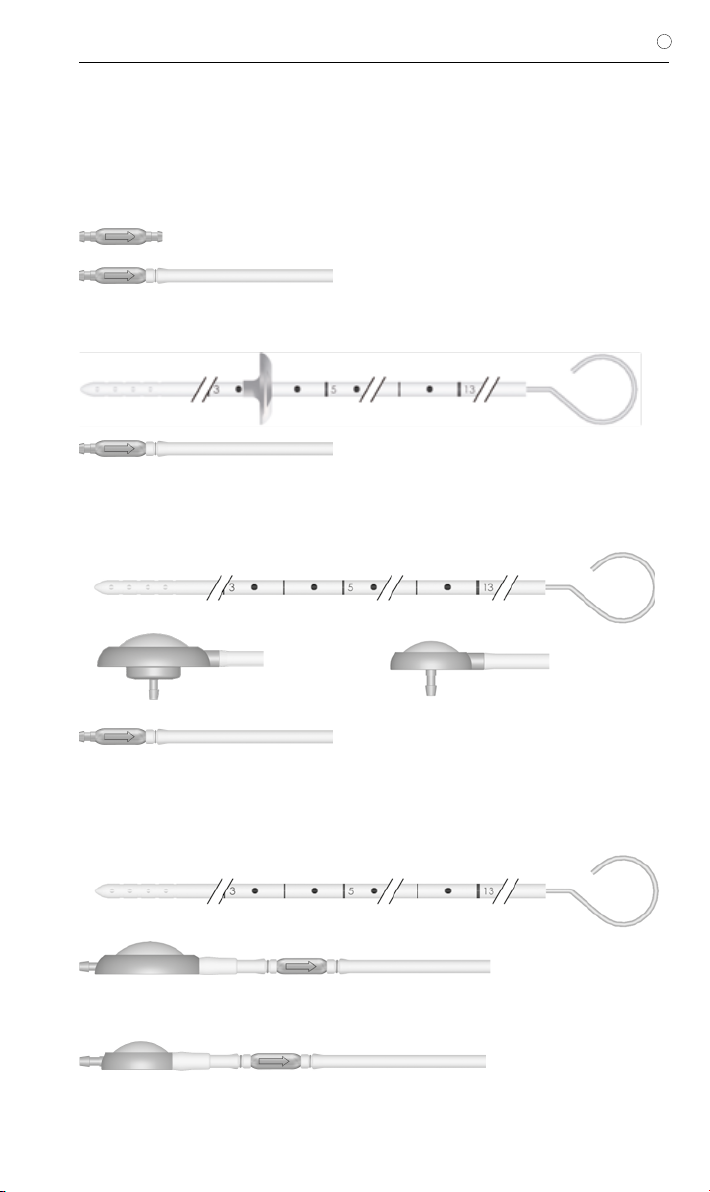 3 5 13

3 5 13

3 5 13